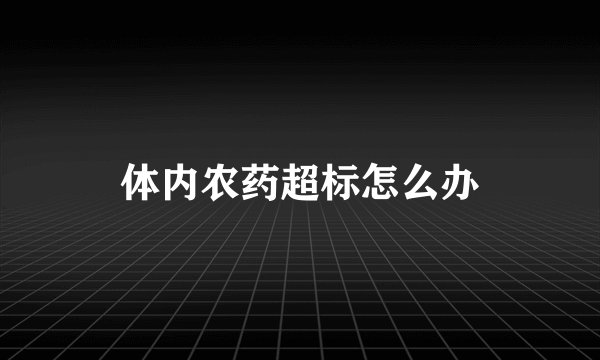 体内农药超标怎么办